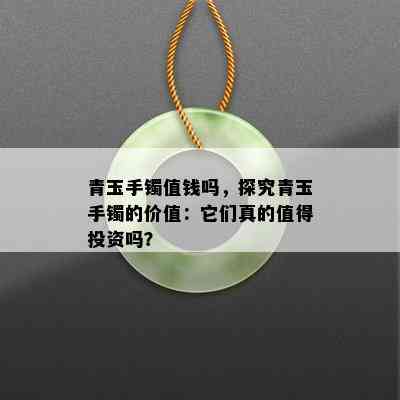 青玉手镯值钱吗，探究青玉手镯的价值：它们真的值得投资吗？